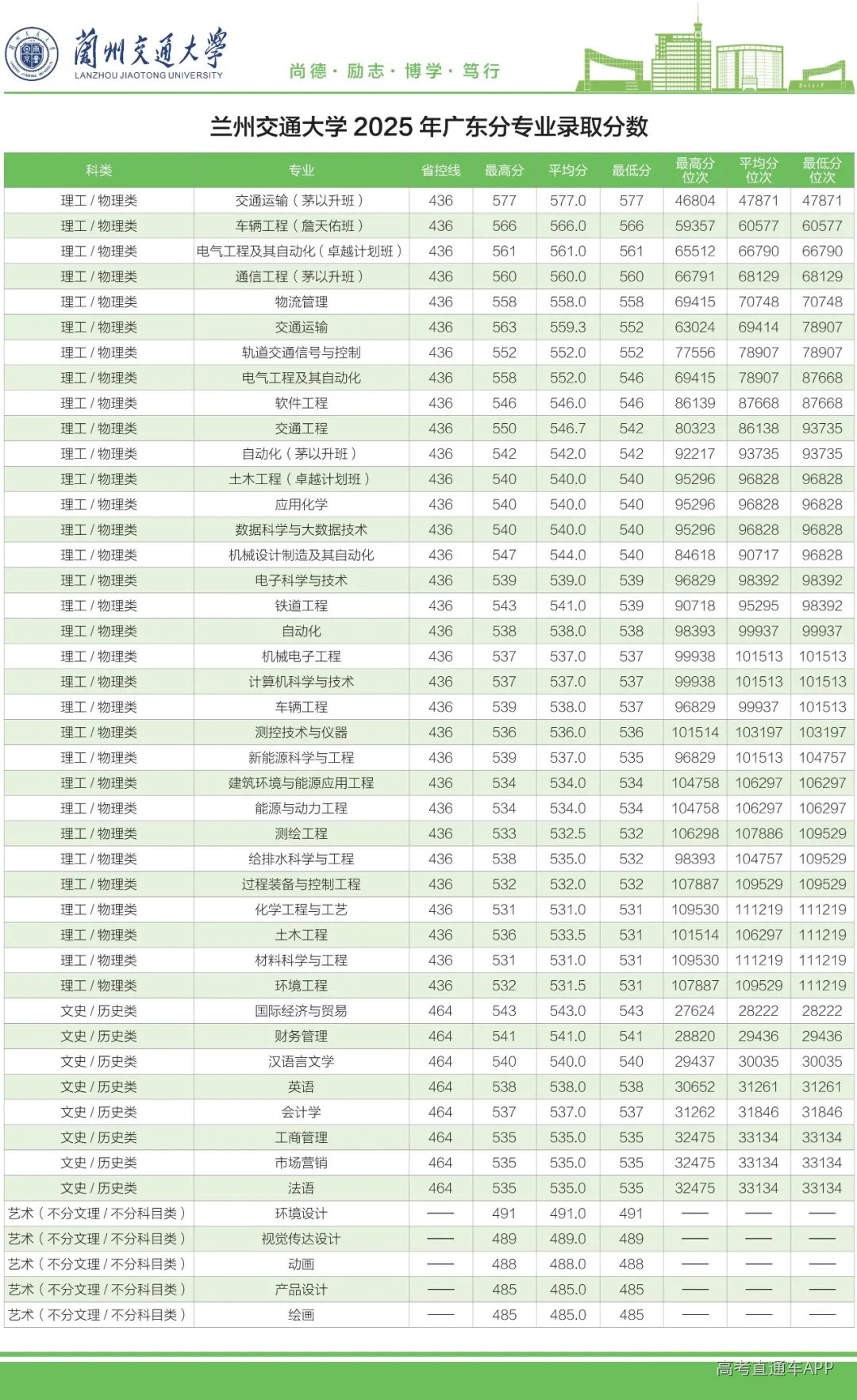 蘭州交通大學
LANZHOU JIAOTONG UNIVERSITY
尚德 · 励志 · 博学 · 笃行

兰州交通大学 2025 年广东分专业录取分数

| 科类 | 专业 | 省控线 | 最高分 | 平均分 | 最低分 | 最高分位次 | 平均分位次 | 最低分位次 |
|---|---|---|---|---|---|---|---|---|
| 理工 / 物理类 | 交通运输（茅以升班） | 436 | 577 | 577.0 | 577 | 46804 | 47871 | 47871 |
| 理工 / 物理类 | 车辆工程（詹天佑班） | 436 | 566 | 566.0 | 566 | 59357 | 60577 | 60577 |
| 理工 / 物理类 | 电气工程及其自动化（卓越计划班） | 436 | 561 | 561.0 | 561 | 65512 | 66790 | 66790 |
| 理工 / 物理类 | 通信工程（茅以升班） | 436 | 560 | 560.0 | 560 | 66791 | 68129 | 68129 |
| 理工 / 物理类 | 物流管理 | 436 | 558 | 558.0 | 558 | 69415 | 70748 | 70748 |
| 理工 / 物理类 | 交通运输 | 436 | 563 | 559.3 | 552 | 63024 | 69414 | 78907 |
| 理工 / 物理类 | 轨道交通信号与控制 | 436 | 552 | 552.0 | 552 | 77556 | 78907 | 78907 |
| 理工 / 物理类 | 电气工程及其自动化 | 436 | 558 | 552.0 | 546 | 69415 | 78907 | 87668 |
| 理工 / 物理类 | 软件工程 | 436 | 546 | 546.0 | 546 | 86139 | 87668 | 87668 |
| 理工 / 物理类 | 交通工程 | 436 | 550 | 546.7 | 542 | 80323 | 86138 | 93735 |
| 理工 / 物理类 | 自动化（茅以升班） | 436 | 542 | 542.0 | 542 | 92217 | 93735 | 93735 |
| 理工 / 物理类 | 土木工程（卓越计划班） | 436 | 540 | 540.0 | 540 | 95296 | 96828 | 96828 |
| 理工 / 物理类 | 应用化学 | 436 | 540 | 540.0 | 540 | 95296 | 96828 | 96828 |
| 理工 / 物理类 | 数据科学与大数据技术 | 436 | 540 | 540.0 | 540 | 95296 | 96828 | 96828 |
| 理工 / 物理类 | 机械设计制造及其自动化 | 436 | 547 | 544.0 | 540 | 84618 | 90717 | 96828 |
| 理工 / 物理类 | 电子科学与技术 | 436 | 539 | 539.0 | 539 | 96829 | 98392 | 98392 |
| 理工 / 物理类 | 铁道工程 | 436 | 543 | 541.0 | 539 | 90718 | 95295 | 98392 |
| 理工 / 物理类 | 自动化 | 436 | 538 | 538.0 | 538 | 98393 | 99937 | 99937 |
| 理工 / 物理类 | 机械电子工程 | 436 | 537 | 537.0 | 537 | 99938 | 101513 | 101513 |
| 理工 / 物理类 | 计算机科学与技术 | 436 | 537 | 537.0 | 537 | 99938 | 101513 | 101513 |
| 理工 / 物理类 | 车辆工程 | 436 | 539 | 538.0 | 537 | 96829 | 99937 | 101513 |
| 理工 / 物理类 | 测控技术与仪器 | 436 | 536 | 536.0 | 536 | 101514 | 103197 | 103197 |
| 理工 / 物理类 | 新能源科学与工程 | 436 | 539 | 537.0 | 535 | 96829 | 101513 | 104757 |
| 理工 / 物理类 | 建筑环境与能源应用工程 | 436 | 534 | 534.0 | 534 | 104758 | 106297 | 106297 |
| 理工 / 物理类 | 能源与动力工程 | 436 | 534 | 534.0 | 534 | 104758 | 106297 | 106297 |
| 理工 / 物理类 | 测绘工程 | 436 | 533 | 532.5 | 532 | 106298 | 107886 | 109529 |
| 理工 / 物理类 | 给排水科学与工程 | 436 | 538 | 535.0 | 532 | 98393 | 104757 | 109529 |
| 理工 / 物理类 | 过程装备与控制工程 | 436 | 532 | 532.0 | 532 | 107887 | 109529 | 109529 |
| 理工 / 物理类 | 化学工程与工艺 | 436 | 531 | 531.0 | 531 | 109530 | 111219 | 111219 |
| 理工 / 物理类 | 土木工程 | 436 | 536 | 533.5 | 531 | 101514 | 106297 | 111219 |
| 理工 / 物理类 | 材料科学与工程 | 436 | 531 | 531.0 | 531 | 109530 | 111219 | 111219 |
| 理工 / 物理类 | 环境工程 | 436 | 532 | 531.5 | 531 | 107887 | 109529 | 111219 |
| 文史 / 历史类 | 国际经济与贸易 | 464 | 543 | 543.0 | 543 | 27624 | 28222 | 28222 |
| 文史 / 历史类 | 财务管理 | 464 | 541 | 541.0 | 541 | 28820 | 29436 | 29436 |
| 文史 / 历史类 | 汉语言文学 | 464 | 540 | 540.0 | 540 | 29437 | 30035 | 30035 |
| 文史 / 历史类 | 英语 | 464 | 538 | 538.0 | 538 | 30652 | 31261 | 31261 |
| 文史 / 历史类 | 会计学 | 464 | 537 | 537.0 | 537 | 31262 | 31846 | 31846 |
| 文史 / 历史类 | 工商管理 | 464 | 535 | 535.0 | 535 | 32475 | 33134 | 33134 |
| 文史 / 历史类 | 市场营销 | 464 | 535 | 535.0 | 535 | 32475 | 33134 | 33134 |
| 文史 / 历史类 | 法语 | 464 | 535 | 535.0 | 535 | 32475 | 33134 | 33134 |
| 艺术（不分文理 / 不分科目类） | 环境设计 | —— | 491 | 491.0 | 491 | —— | —— | —— |
| 艺术（不分文理 / 不分科目类） | 视觉传达设计 | —— | 489 | 489.0 | 489 | —— | —— | —— |
| 艺术（不分文理 / 不分科目类） | 动画 | —— | 488 | 488.0 | 488 | —— | —— | —— |
| 艺术（不分文理 / 不分科目类） | 产品设计 | —— | 485 | 485.0 | 485 | —— | —— | —— |
| 艺术（不分文理 / 不分科目类） | 绘画 | —— | 485 | 485.0 | 485 | —— | —— | —— |

高考直通车APP